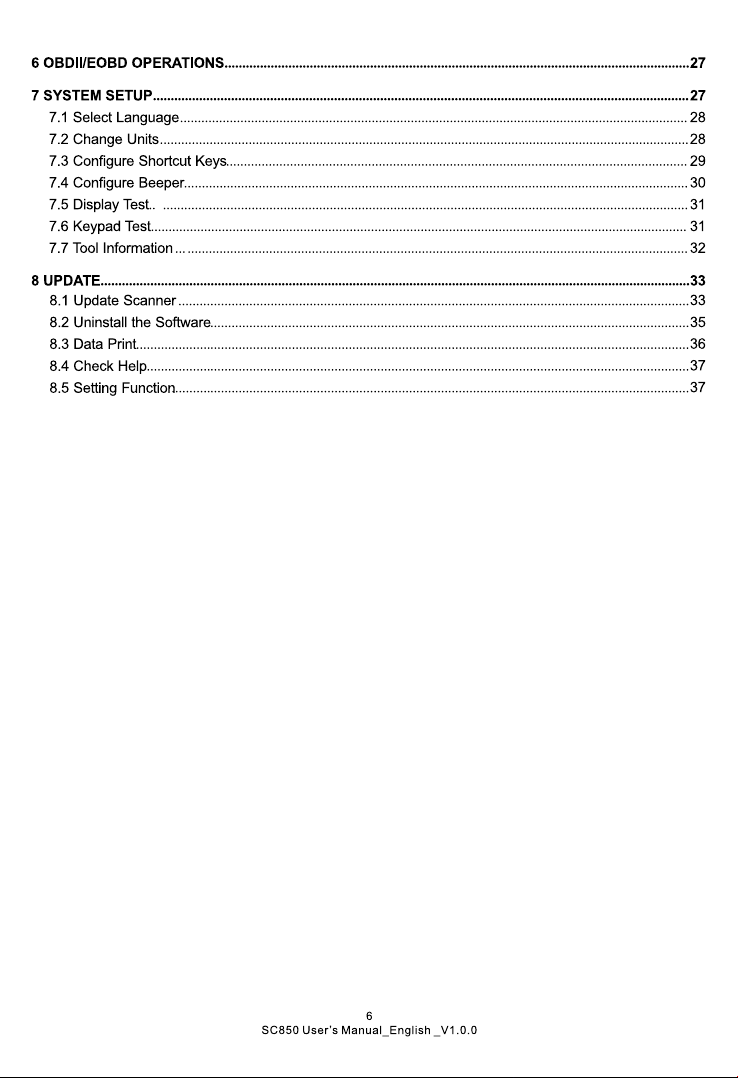 6 OBDII/EOBD OPERATIONS 27

7 SYSTEM SETUP 27
7.1 Select Language 28
7.2 Change Units 28
7.3 Configure Shortcut Keys 29
7.4 Configure Beeper 30
7.5 Display Test 31
7.6 Keypad Test 31
7.7 Tool Information 32

8 UPDATE 33
8.1 Update Scanner 33
8.2 Uninstall the Software 35
8.3 Data Print 36
8.4 Check Help 37
8.5 Setting Function 37

6
SC850 User's Manual_English _V1.0.0